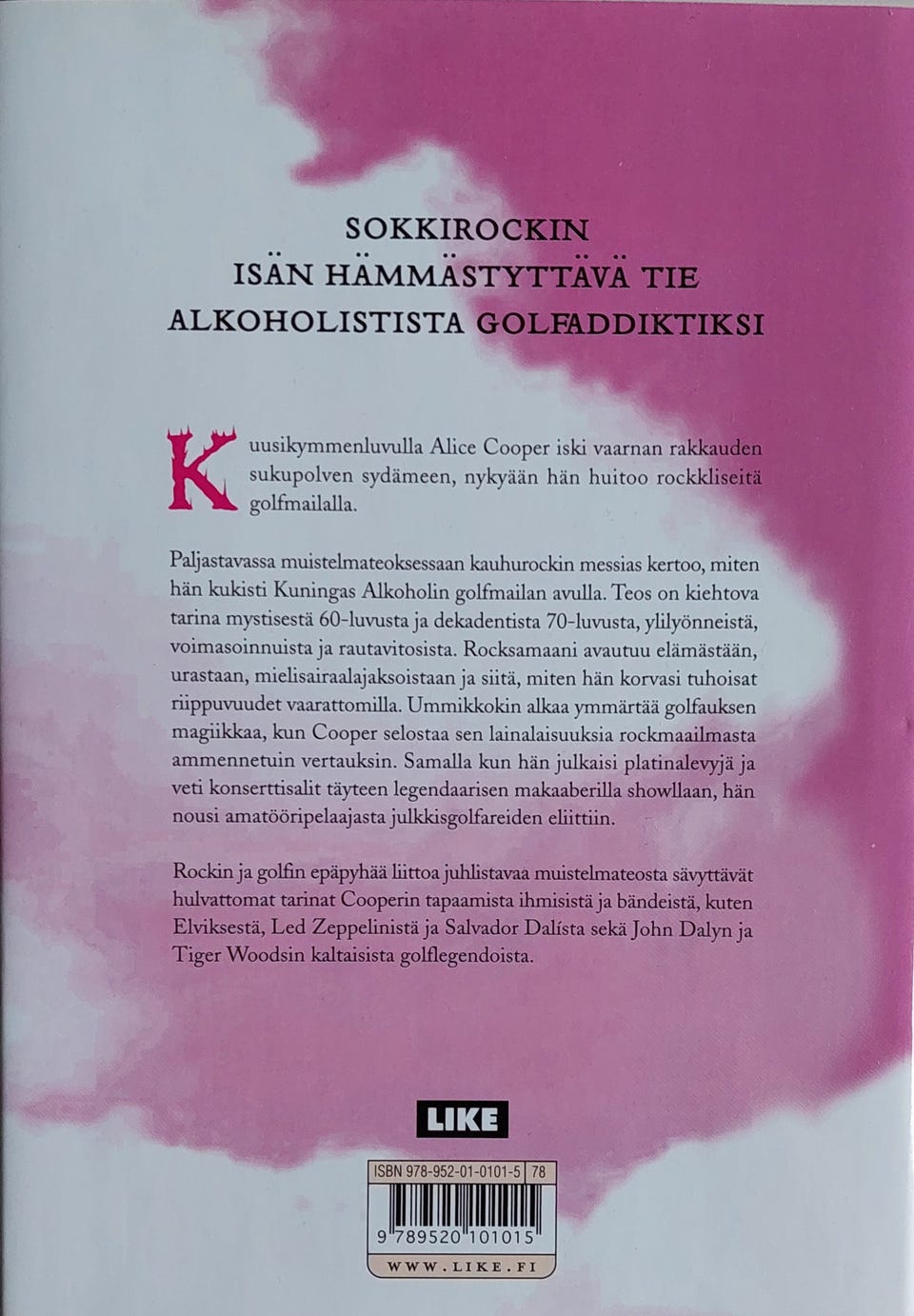 SOKKIROCKIN
ISÄN HÄMMÄSTYTTÄVÄ TIE
ALKOHOLISTISTA GOLFADDIKTIKSI

Kuusikymmenluvulla Alice Cooper iski vaarnan rakkauden sukupolven sydämeen, nykyään hän huitoo rockkliseitä golfmailalla.

Paljastavassa muistelmateoksessaan kauhurockin messias kertoo, miten hän kukisti Kuningas Alkoholin golfmailan avulla. Teos on kiehtova tarina mystisestä 60-luvusta ja dekadentista 70-luvusta, ylilyönneistä, voimasoinnuista ja rautavitosista. Rocksamaani avautuu elämästään, urastaan, mielisairaalajaksoistaan ja siitä, miten hän korvasi tuhoisat riippuvuudet vaarattomilla. Ummikkokin alkaa ymmärtää golfauksen magiikkaa, kun Cooper selostaa sen lainalaisuuksia rockmaailmasta ammennetuin vertauksin. Samalla kun hän julkaisi platinalevyjä ja veti konserttisalit täyteen legendaarisen makaaberilla showllaan, hän nousi amatööripelaajasta julkkisgolfareiden eliittiin.

Rockin ja golfin epäpyhää liittoa juhlistavaa muistelmateosta sävyttävät hulvattomat tarinat Cooperin tapaamista ihmisistä ja bändeistä, kuten Elviksestä, Led Zeppelinistä ja Salvador Dalísta sekä John Dalyn ja Tiger Woodsin kaltaisista golflegendoista.

LIKE

ISBN 978-952-01-0101-5 78

9 789520 101015

WWW.LIKE.FI